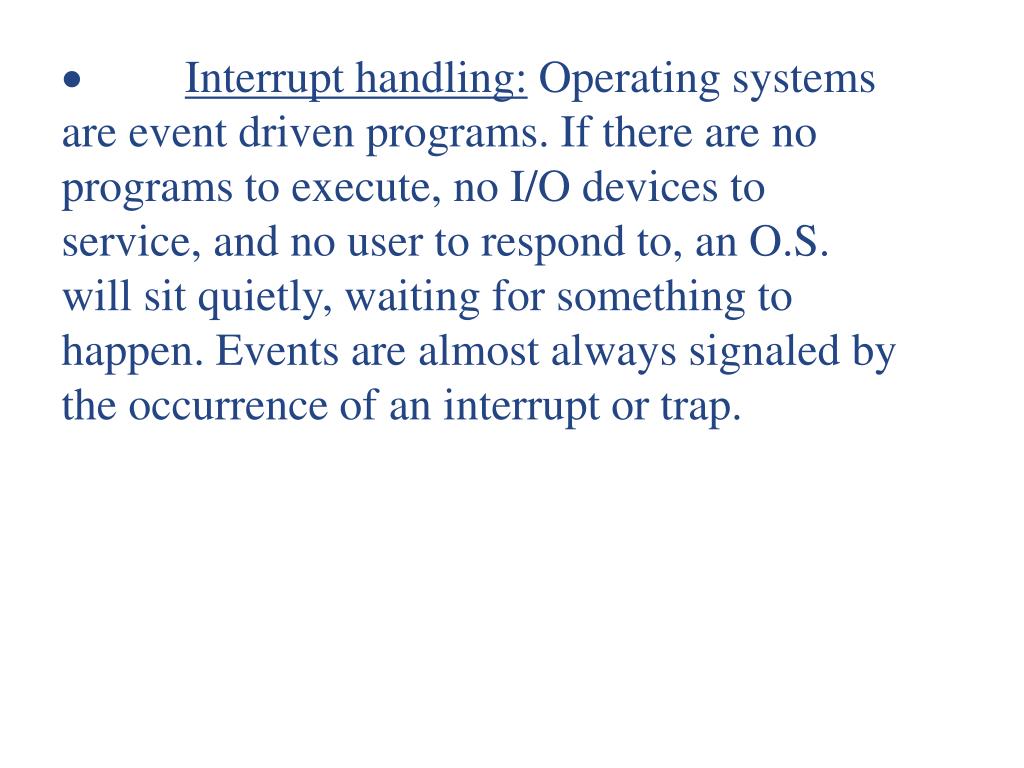 • Interrupt handling: Operating systems are event driven programs. If there are no programs to execute, no I/O devices to service, and no user to respond to, an O.S. will sit quietly, waiting for something to happen. Events are almost always signaled by the occurrence of an interrupt or trap.